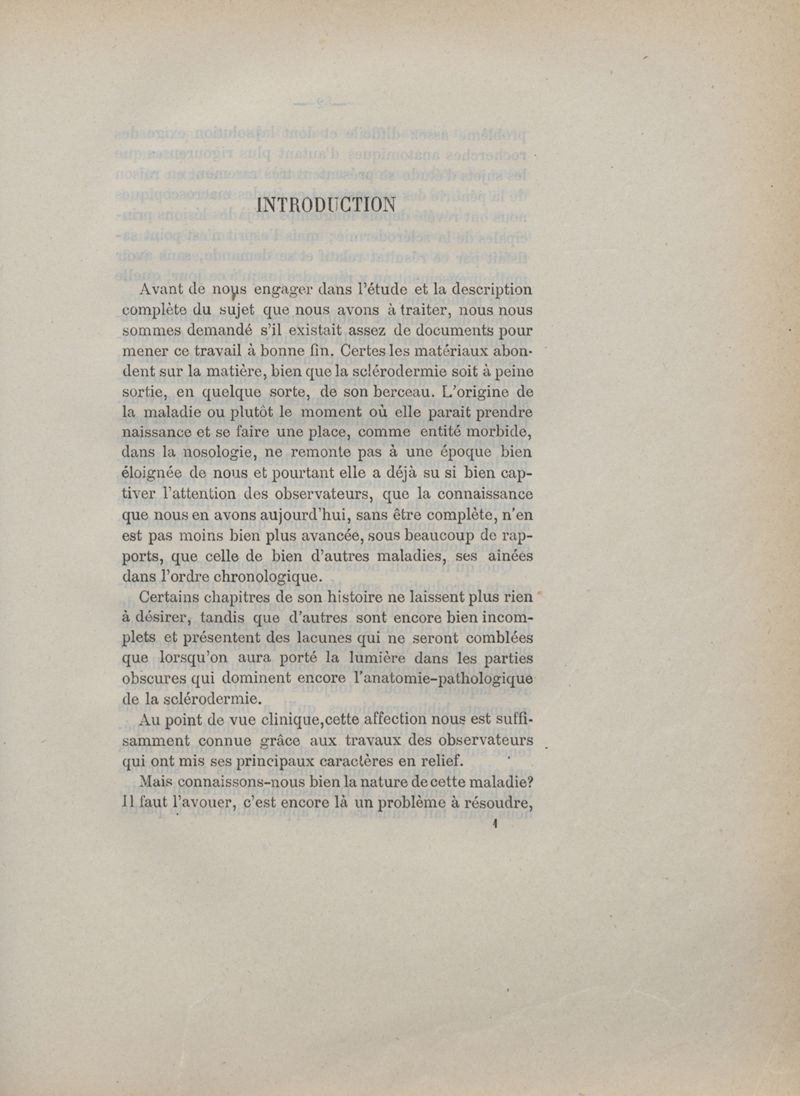 INTRODUCTION

Avant de nous engager dans l'étude et la description complète du sujet que nous avons à traiter, nous nous sommes demandé s'il existait assez de documents pour mener ce travail à bonne fin. Certes les matériaux abondent sur la matière, bien que la sclérodermie soit à peine sortie, en quelque sorte, de son berceau. L'origine de la maladie ou plutôt le moment où elle paraît prendre naissance et se faire une place, comme entité morbide, dans la nosologie, ne remonte pas à une époque bien éloignée de nous et pourtant elle a déjà su si bien captiver l'attention des observateurs, que la connaissance que nous en avons aujourd'hui, sans être complète, n'en est pas moins bien plus avancée, sous beaucoup de rapports, que celle de bien d'autres maladies, ses aînées dans l'ordre chronologique.

Certains chapitres de son histoire ne laissent plus rien à désirer, tandis que d'autres sont encore bien incomplets et présentent des lacunes qui ne seront comblées que lorsqu'on aura porté la lumière dans les parties obscures qui dominent encore l'anatomie-pathologique de la sclérodermie.

Au point de vue clinique,cette affection nous est suffisamment connue grâce aux travaux des observateurs qui ont mis ses principaux caractères en relief.

Mais connaissons-nous bien la nature de cette maladie? Il faut l'avouer, c'est encore là un problème à résoudre,

1